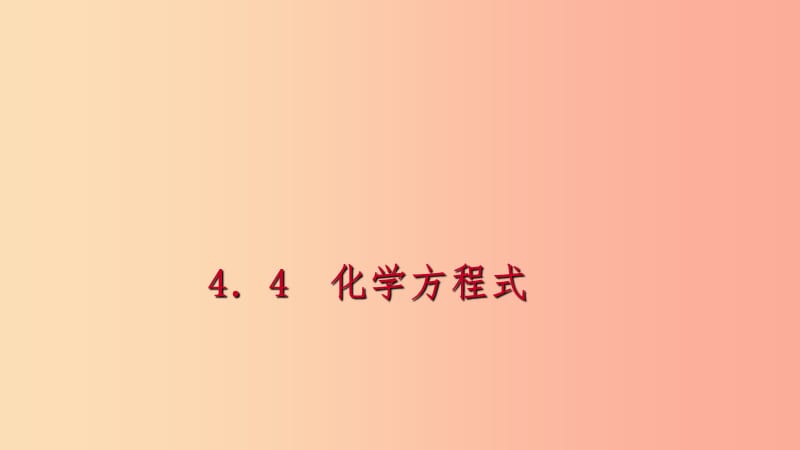 4．4　化学方程式